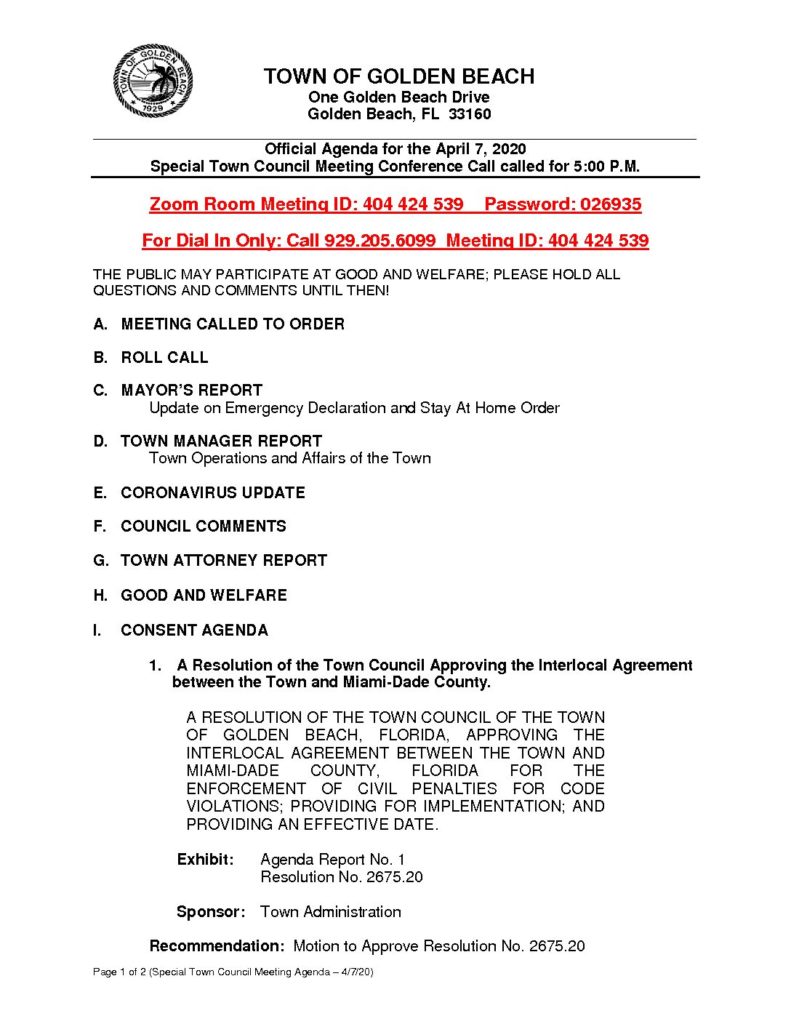 TOWN OF GOLDEN BEACH
1929

TOWN OF GOLDEN BEACH
One Golden Beach Drive
Golden Beach, FL 33160

Official Agenda for the April 7, 2020
Special Town Council Meeting Conference Call called for 5:00 P.M.

Zoom Room Meeting ID: 404 424 539 Password: 026935

For Dial In Only: Call 929.205.6099 Meeting ID: 404 424 539

THE PUBLIC MAY PARTICIPATE AT GOOD AND WELFARE; PLEASE HOLD ALL QUESTIONS AND COMMENTS UNTIL THEN!

A. MEETING CALLED TO ORDER

B. ROLL CALL

C. MAYOR'S REPORT
Update on Emergency Declaration and Stay At Home Order

D. TOWN MANAGER REPORT
Town Operations and Affairs of the Town

E. CORONAVIRUS UPDATE

F. COUNCIL COMMENTS

G. TOWN ATTORNEY REPORT

H. GOOD AND WELFARE

I. CONSENT AGENDA

1. A Resolution of the Town Council Approving the Interlocal Agreement between the Town and Miami-Dade County.

A RESOLUTION OF THE TOWN COUNCIL OF THE TOWN OF GOLDEN BEACH, FLORIDA, APPROVING THE INTERLOCAL AGREEMENT BETWEEN THE TOWN AND MIAMI-DADE COUNTY, FLORIDA FOR THE ENFORCEMENT OF CIVIL PENALTIES FOR CODE VIOLATIONS; PROVIDING FOR IMPLEMENTATION; AND PROVIDING AN EFFECTIVE DATE.

Exhibit: Agenda Report No. 1
Resolution No. 2675.20

Sponsor: Town Administration

Recommendation: Motion to Approve Resolution No. 2675.20

Page 1 of 2 (Special Town Council Meeting Agenda – 4/7/20)